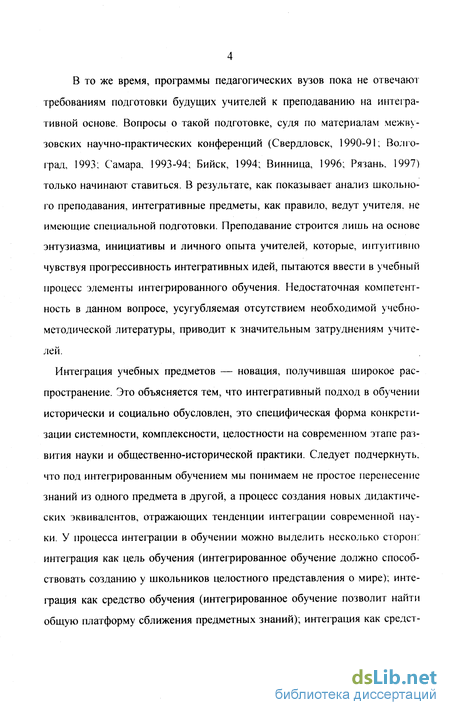 4

В то же время, программы педагогических вузов пока не отвечают требованиям подготовки будущих учителей к преподаванию на интегративной основе. Вопросы о такой подготовке, судя по материалам межвузовских научно-практических конференций (Свердловск, 1990-91; Волгоград, 1993; Самара, 1993-94; Бийск, 1994; Винница, 1996; Рязань, 1997) только начинают ставиться. В результате, как показывает анализ школьного преподавания, интегративные предметы, как правило, ведут учителя, не имеющие специальной подготовки. Преподавание строится лишь на основе энтузиазма, инициативы и личного опыта учителей, которые, интуитивно чувствуя прогрессивность интегративных идей, пытаются ввести в учебный процесс элементы интегрированного обучения. Недостаточная компетентность в данном вопросе, усугубляемая отсутствием необходимой учебно-методической литературы, приводит к значительным затруднениям учителей.

Интеграция учебных предметов — новация, получившая широкое распространение. Это объясняется тем, что интегративный подход в обучении исторически и социально обусловлен, это специфическая форма конкретизации системности, комплексности, целостности на современном этапе развития науки и общественно-исторической практики. Следует подчеркнуть, что под интегрированным обучением мы понимаем не простое перенесение знаний из одного предмета в другой, а процесс создания новых дидактических эквивалентов, отражающих тенденции интеграции современной науки. У процесса интеграции в обучении можно выделить несколько сторон: интеграция как цель обучения (интегрированное обучение должно способствовать созданию у школьников целостного представления о мире); интеграция как средство обучения (интегрированное обучение позволит найти общую платформу сближения предметных знаний); интеграция как средст-

dsLib.net
библиотека диссертаций